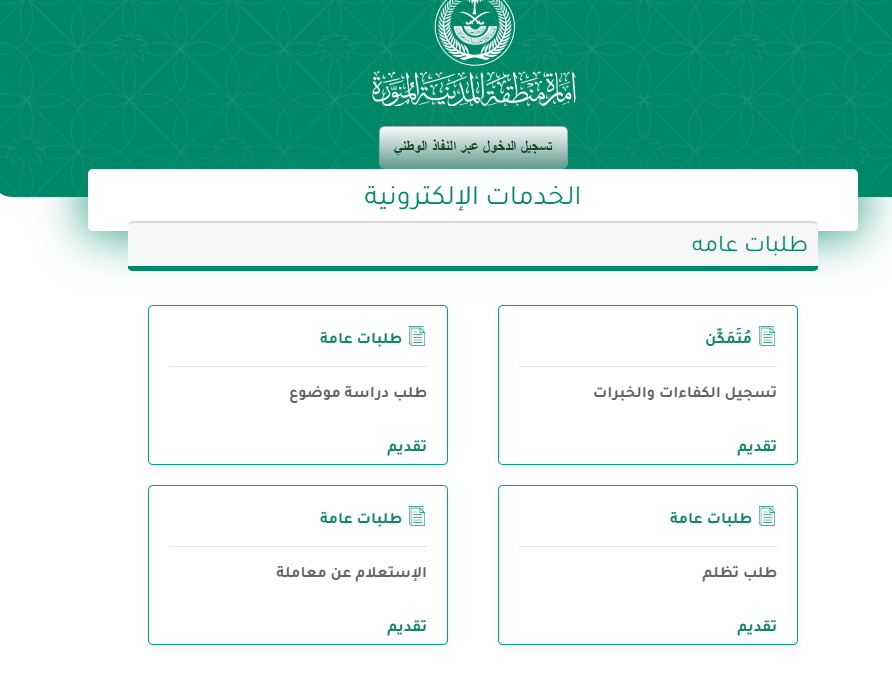 إمارة منطقة المدينة المنورة

تسجيل الدخول عبر النفاذ الوطني

الخدمات الإلكترونية

طلبات عامه

مُتَمَكِّن

تسجيل الكفاءات والخبرات

تقديم

طلبات عامة

طلب دراسة موضوع

تقديم

طلبات عامة

طلب تظلم

تقديم

طلبات عامة

الإستعلام عن معاملة

تقديم